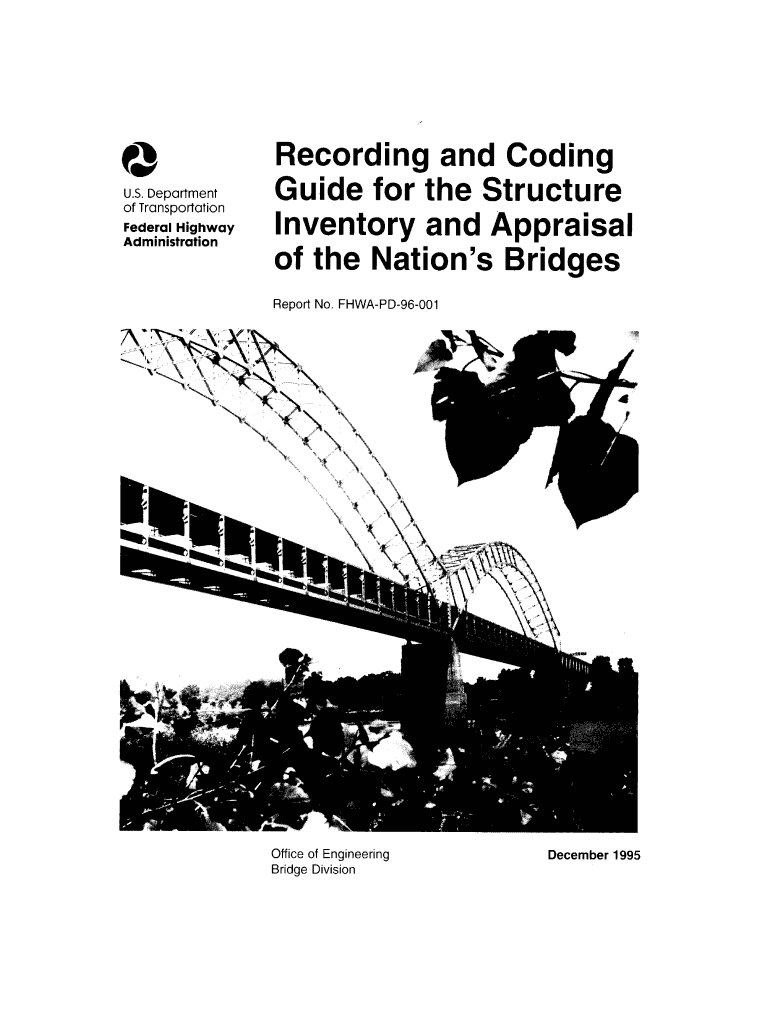 U.S. Department of Transportation
Federal Highway Administration

Recording and Coding Guide for the Structure Inventory and Appraisal of the Nation's Bridges

Report No. FHWA-PD-96-001

Office of Engineering
Bridge Division

December 1995